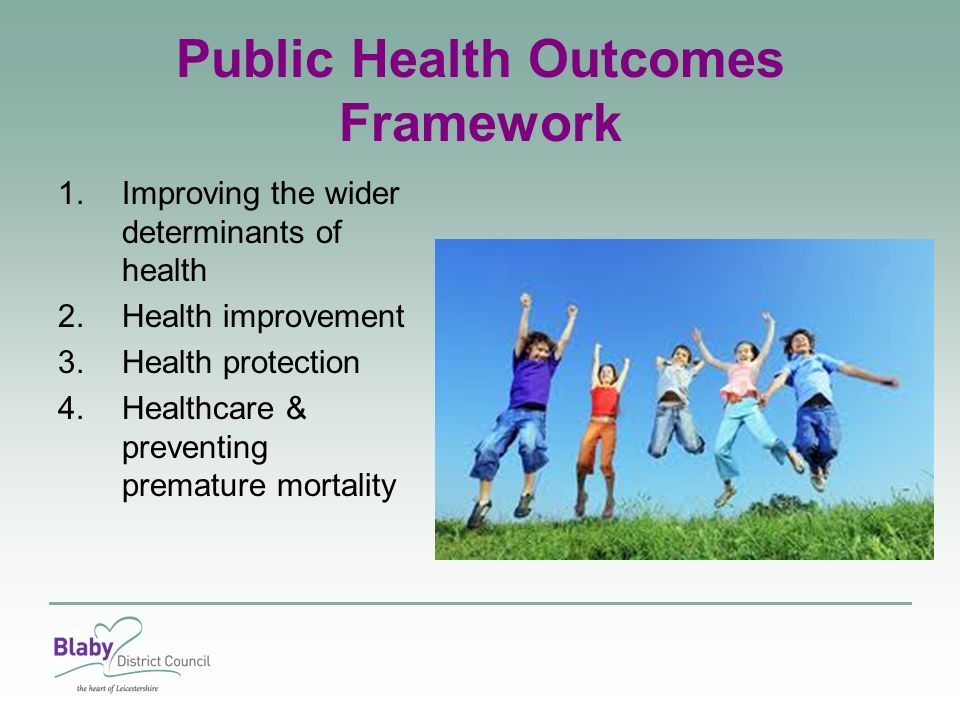 Public Health Outcomes Framework

1. Improving the wider determinants of health
2. Health improvement
3. Health protection
4. Healthcare & preventing premature mortality

Blaby District Council
the heart of Leicestershire